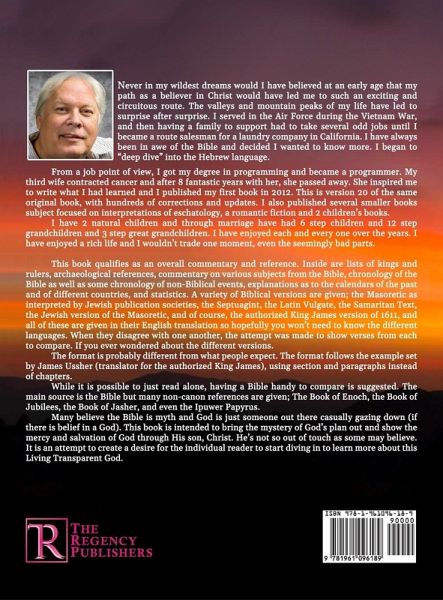 Never in my wildest dreams would I have believed at an early age that my path as a believer in Christ would have led me to such an exciting and circuitous route. The valleys and mountain peaks of my life have led to surprise after surprise. I served in the Air Force during the Vietnam War, and then having a family to support had to take several odd jobs until I became a route salesman for a laundry company in California. I have always been in awe of the Bible and decided I wanted to know more. I began to "deep dive" into the Hebrew language.

From a job point of view, I got my degree in programming and became a programmer. My third wife contracted cancer and after 8 fantastic years with her, she passed away. She inspired me to write what I had learned and I published my first book in 2012. This is version 20 of the same original book, with hundreds of corrections and updates. I also published several smaller books subject focused on interpretations of eschatology, a romantic fiction and 2 children's books.

I have 2 natural children and through marriage have had 6 step children and 12 step grandchildren and 3 step great grandchildren. I have enjoyed each and every one over the years. I have enjoyed a rich life and I wouldn't trade one moment, even the seemingly bad parts.

This book qualifies as an overall commentary and reference. Inside are lists of kings and rulers, archaeological references, commentary on various subjects from the Bible, chronology of the Bible as well as some chronology of non-Biblical events, explanations as to the calendars of the past and of different countries, and statistics. A variety of Biblical versions are given; the Masoretic as interpreted by Jewish publication societies, the Septuagint, the Latin Vulgate, the Samaritan Text, the Jewish version of the Masoretic, and of course, the authorized King James version of 1611, and all of these are given in their English translation so hopefully you won't need to know the different languages. When they disagree with one another, the attempt was made to show verses from each to compare. If you ever wondered about the different versions.

The format is probably different from what people expect. The format follows the example set by James Ussher (translator for the authorized King James), using section and paragraphs instead of chapters.

While it is possible to just read alone, having a Bible handy to compare is suggested. The main source is the Bible but many non-canon references are given; The Book of Enoch, the Book of Jubilees, the Book of Jasher, and even the Ipuwer Papyrus.

Many believe the Bible is myth and God is just someone out there casually gazing down (if there is belief in a God). This book is intended to bring the mystery of God's plan out and show the mercy and salvation of God through His son, Christ. He's not so out of touch as some may believe. It is an attempt to create a desire for the individual reader to start diving in to learn more about this Living Transparent God.

R THE REGENCY PUBLISHERS

ISBN 978-1-961096-18-9
90000
9 781961 096189